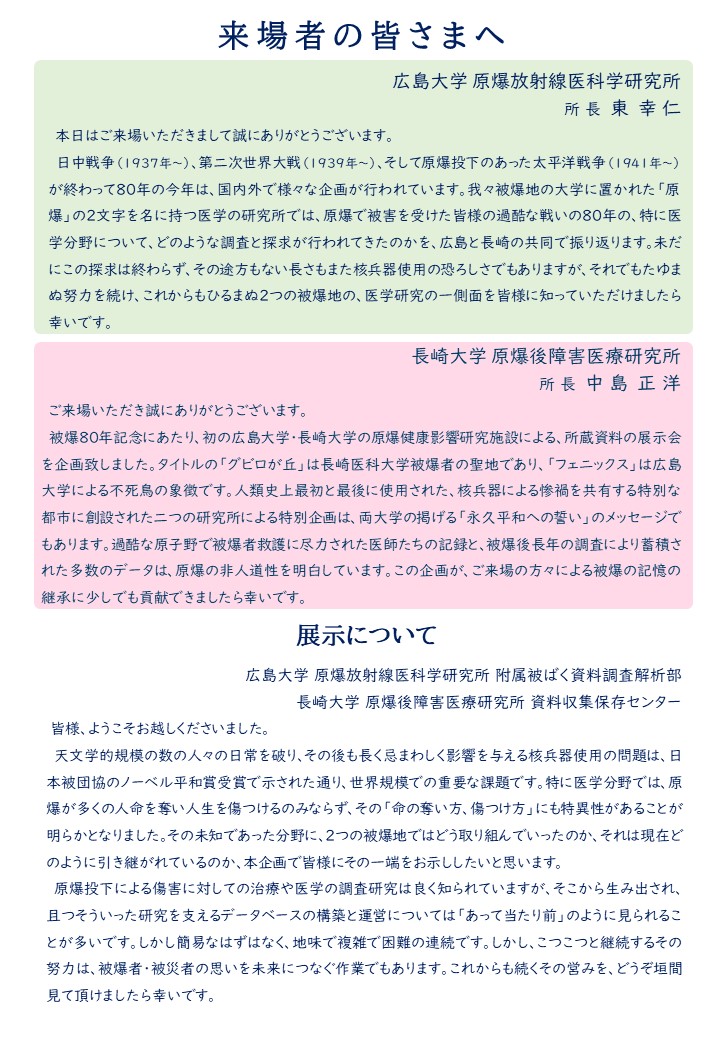 来場者の皆さまへ

広島大学 原爆放射線医科学研究所
所長 東 幸仁

本日はご来場いただきまして誠にありがとうございます。

日中戦争（1937年～）、第二次世界大戦（1939年～）、そして原爆投下のあった太平洋戦争（1941年～）が終わって80年の今年は、国内外で様々な企画が行われています。我々被爆地の大学に置かれた「原爆」の2文字を名に持つ医学の研究所では、原爆で被害を受けた皆様の過酷な戦いの80年の、特に医学分野について、どのような調査と探求が行われてきたのかを、広島と長崎の共同で振り返ります。未だにこの探求は終わらず、その途方もない長さもまた核兵器使用の恐ろしさでもありますが、それでもたゆまぬ努力を続け、これからもひるまぬ2つの被爆地の、医学研究の一側面を皆様に知っていただけましたら幸いです。

長崎大学 原爆後障害医療研究所
所長 中島 正洋

ご来場いただき誠にありがとうございます。

被爆80年記念にあたり、初の広島大学・長崎大学の原爆健康影響研究施設による、所蔵資料の展示会を企画致しました。タイトルの「グビロが丘」は長崎医科大学被爆者の聖地であり、「フェニックス」は広島大学による不死鳥の象徴です。人類史上最初と最後に使用された、核兵器による惨禍を共有する特別な都市に創設された二つの研究所による特別企画は、両大学の掲げる「永久平和への誓い」のメッセージでもあります。過酷な原子野で被爆者救護に尽力された医師たちの記録と、被爆後長年の調査により蓄積された多数のデータは、原爆の非人道性を明白しています。この企画が、ご来場の方々による被爆の記憶の継承に少しでも貢献できましたら幸いです。

展示について

広島大学 原爆放射線医科学研究所 附属被ばく資料調査解析部
長崎大学 原爆後障害医療研究所 資料収集保存センター

皆様、ようこそお越しくださいました。

天文学的規模の数の人々の日常を破り、その後も長く忌まわしく影響を与える核兵器使用の問題は、日本被団協のノーベル平和賞受賞で示された通り、世界規模での重要な課題です。特に医学分野では、原爆が多くの人命を奪い人生を傷つけるのみならず、その「命の奪い方、傷つけ方」にも特異性があることが明らかとなりました。その未知であった分野に、2つの被爆地ではどう取り組んでいったのか、それは現在どのように引き継がれているのか、本企画で皆様にその一端をお示ししたいと思います。

原爆投下による傷害に対しての治療や医学の調査研究は良く知られていますが、そこから生み出され、且つそういった研究を支えるデータベースの構築と運営については「あって当たり前」のように見られることが多いです。しかし簡易なはずはなく、地味で複雑で困難の連続です。しかし、こつこつと継続するその努力は、被爆者・被災者の思いを未来につなぐ作業でもあります。これからも続くその営みを、どうぞ垣間見て頂けましたら幸いです。